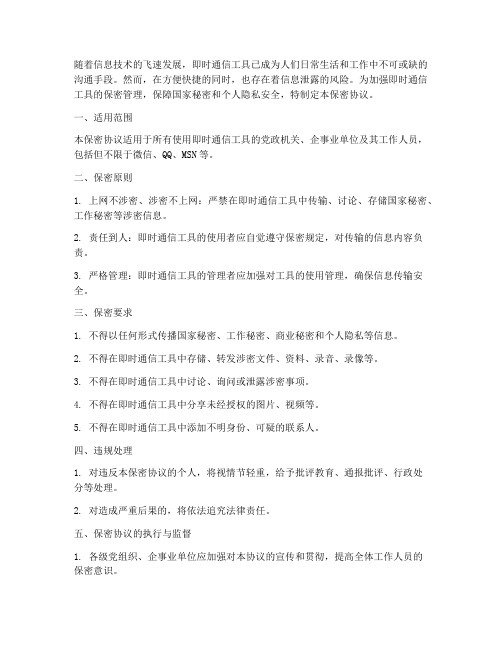 随着信息技术的飞速发展，即时通信工具已成为人们日常生活和工作中不可或缺的沟通手段。然而，在方便快捷的同时，也存在着信息泄露的风险。为加强即时通信工具的保密管理，保障国家秘密和个人隐私安全，特制定本保密协议。

一、适用范围

本保密协议适用于所有使用即时通信工具的党政机关、企事业单位及其工作人员，包括但不限于微信、QQ、MSN等。

二、保密原则

1. 上网不涉密、涉密不上网：严禁在即时通信工具中传输、讨论、存储国家秘密、工作秘密等涉密信息。

2. 责任到人：即时通信工具的使用者应自觉遵守保密规定，对传输的信息内容负责。

3. 严格管理：即时通信工具的管理者应加强对工具的使用管理，确保信息传输安全。

三、保密要求

1. 不得以任何形式传播国家秘密、工作秘密、商业秘密和个人隐私等信息。

2. 不得在即时通信工具中存储、转发涉密文件、资料、录音、录像等。

3. 不得在即时通信工具中讨论、询问或泄露涉密事项。

4. 不得在即时通信工具中分享未经授权的图片、视频等。

5. 不得在即时通信工具中添加不明身份、可疑的联系人。

四、违规处理

1. 对违反本保密协议的个人，将视情节轻重，给予批评教育、通报批评、行政处分等处理。

2. 对造成严重后果的，将依法追究法律责任。

五、保密协议的执行与监督

1. 各级党组织、企事业单位应加强对本协议的宣传和贯彻，提高全体工作人员的保密意识。